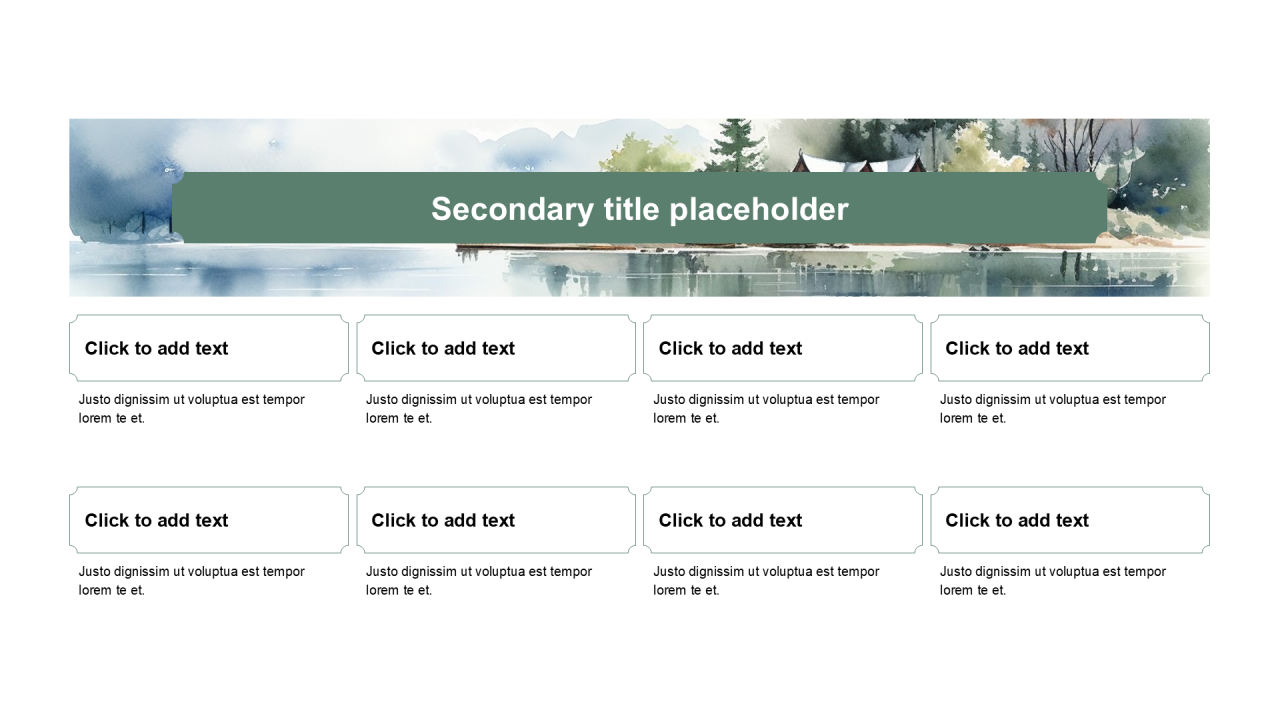 Secondary title placeholder

Click to add text

Justo dignissim ut voluptua est tempor lorem te et.

Click to add text

Justo dignissim ut voluptua est tempor lorem te et.

Click to add text

Justo dignissim ut voluptua est tempor lorem te et.

Click to add text

Justo dignissim ut voluptua est tempor lorem te et.

Click to add text

Justo dignissim ut voluptua est tempor lorem te et.

Click to add text

Justo dignissim ut voluptua est tempor lorem te et.

Click to add text

Justo dignissim ut voluptua est tempor lorem te et.

Click to add text

Justo dignissim ut voluptua est tempor lorem te et.